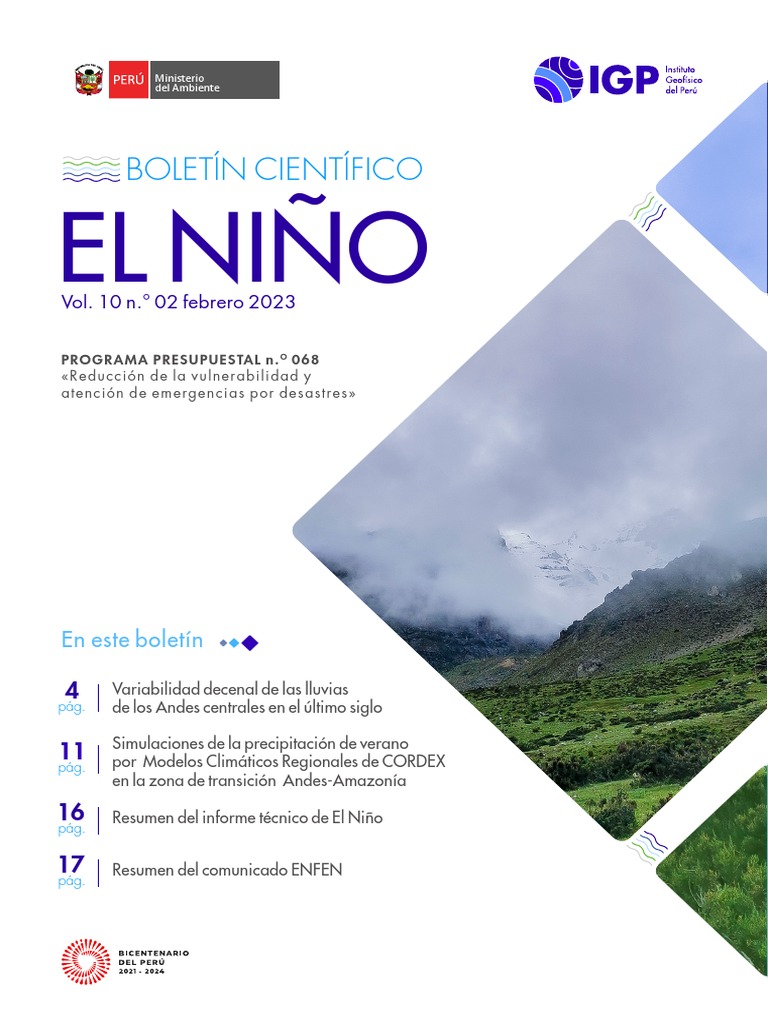 PERÚ Ministerio del Ambiente

IGP Instituto Geofísico del Perú

BOLETÍN CIENTÍFICO

EL NIÑO

Vol. 10 n.° 02 febrero 2023

PROGRAMA PRESUPUESTAL n.° 068
«Reducción de la vulnerabilidad y atención de emergencias por desastres»

En este boletín

4 pág. Variabilidad decenal de las lluvias de los Andes centrales en el último siglo

11 pág. Simulaciones de la precipitación de verano por Modelos Climáticos Regionales de CORDEX en la zona de transición Andes-Amazonía

16 pág. Resumen del informe técnico de El Niño

17 pág. Resumen del comunicado ENFEN

BICENTENARIO DEL PERÚ 2021 - 2024